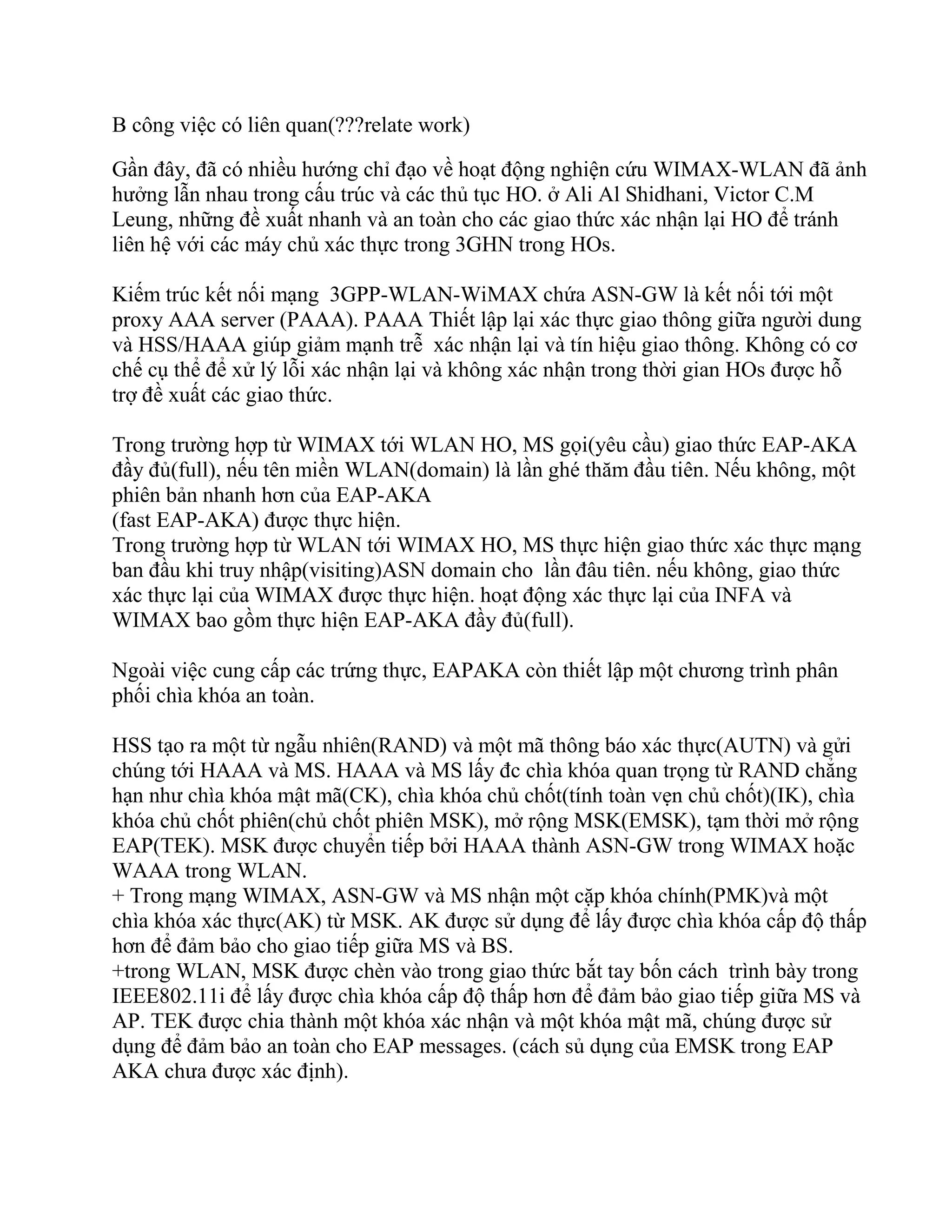 B công việc có liên quan(???relate work)

Gần đây, đã có nhiều hướng chỉ đạo về hoạt động nghiện cứu WIMAX-WLAN đã ảnh hưởng lẫn nhau trong cấu trúc và các thủ tục HO. ở Ali Al Shidhani, Victor C.M Leung, những đề xuất nhanh và an toàn cho các giao thức xác nhận lại HO để tránh liên hệ với các máy chủ xác thực trong 3GHN trong HOs.

Kiếm trúc kết nối mạng 3GPP-WLAN-WiMAX chứa ASN-GW là kết nối tới một proxy AAA server (PAAA). PAAA Thiết lập lại xác thực giao thông giữa người dung và HSS/HAAA giúp giảm mạnh trễ xác nhận lại và tín hiệu giao thông. Không có cơ chế cụ thể để xử lý lỗi xác nhận lại và không xác nhận trong thời gian HOs được hỗ trợ đề xuất các giao thức.

Trong trường hợp từ WIMAX tới WLAN HO, MS gọi(yêu cầu) giao thức EAP-AKA đầy đủ(full), nếu tên miền WLAN(domain) là lần ghé thăm đầu tiên. Nếu không, một phiên bản nhanh hơn của EAP-AKA
(fast EAP-AKA) được thực hiện.
Trong trường hợp từ WLAN tới WIMAX HO, MS thực hiện giao thức xác thực mạng ban đầu khi truy nhập(visiting)ASN domain cho lần đâu tiên. nếu không, giao thức xác thực lại của WIMAX được thực hiện. hoạt động xác thực lại của INFA và WIMAX bao gồm thực hiện EAP-AKA đầy đủ(full).

Ngoài việc cung cấp các trứng thực, EAPAKA còn thiết lập một chương trình phân phối chìa khóa an toàn.

HSS tạo ra một từ ngẫu nhiên(RAND) và một mã thông báo xác thực(AUTN) và gửi chúng tới HAAA và MS. HAAA và MS lấy đc chìa khóa quan trọng từ RAND chẳng hạn như chìa khóa mật mã(CK), chìa khóa chủ chốt(tính toàn vẹn chủ chốt)(IK), chìa khóa chủ chốt phiên(chủ chốt phiên MSK), mở rộng MSK(EMSK), tạm thời mở rộng EAP(TEK). MSK được chuyển tiếp bởi HAAA thành ASN-GW trong WIMAX hoặc WAAA trong WLAN.
+ Trong mạng WIMAX, ASN-GW và MS nhận một cặp khóa chính(PMK)và một chìa khóa xác thực(AK) từ MSK. AK được sử dụng để lấy được chìa khóa cấp độ thấp hơn để đảm bảo cho giao tiếp giữa MS và BS.
+trong WLAN, MSK được chèn vào trong giao thức bắt tay bốn cách trình bày trong IEEE802.11i để lấy được chìa khóa cấp độ thấp hơn để đảm bảo giao tiếp giữa MS và AP. TEK được chia thành một khóa xác nhận và một khóa mật mã, chúng được sử dụng để đảm bảo an toàn cho EAP messages. (cách sủ dụng của EMSK trong EAP AKA chưa được xác định).